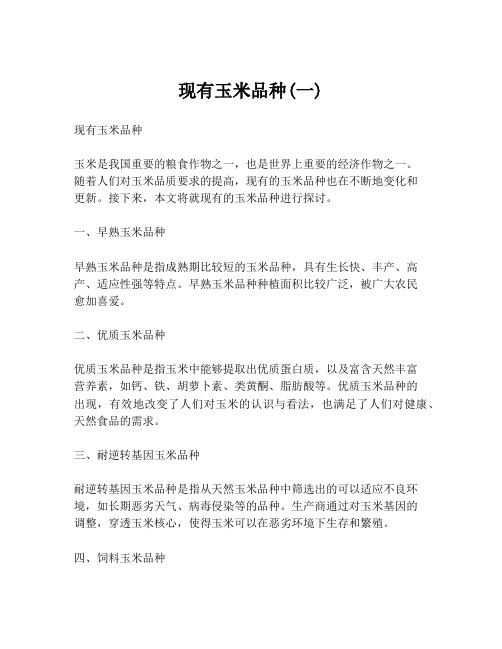 现有玉米品种(一)

现有玉米品种

玉米是我国重要的粮食作物之一，也是世界上重要的经济作物之一。随着人们对玉米品质要求的提高，现有的玉米品种也在不断地变化和更新。接下来，本文将就现有的玉米品种进行探讨。

一、早熟玉米品种

早熟玉米品种是指成熟期比较短的玉米品种，具有生长快、丰产、高产、适应性强等特点。早熟玉米品种种植面积比较广泛，被广大农民愈加喜爱。

二、优质玉米品种

优质玉米品种是指玉米中能够提取出优质蛋白质，以及富含天然丰富营养素，如钙、铁、胡萝卜素、类黄酮、脂肪酸等。优质玉米品种的出现，有效地改变了人们对玉米的认识与看法，也满足了人们对健康、天然食品的需求。

三、耐逆转基因玉米品种

耐逆转基因玉米品种是指从天然玉米品种中筛选出的可以适应不良环境，如长期恶劣天气、病毒侵染等的品种。生产商通过对玉米基因的调整，穿透玉米核心，使得玉米可以在恶劣环境下生存和繁殖。

四、饲料玉米品种